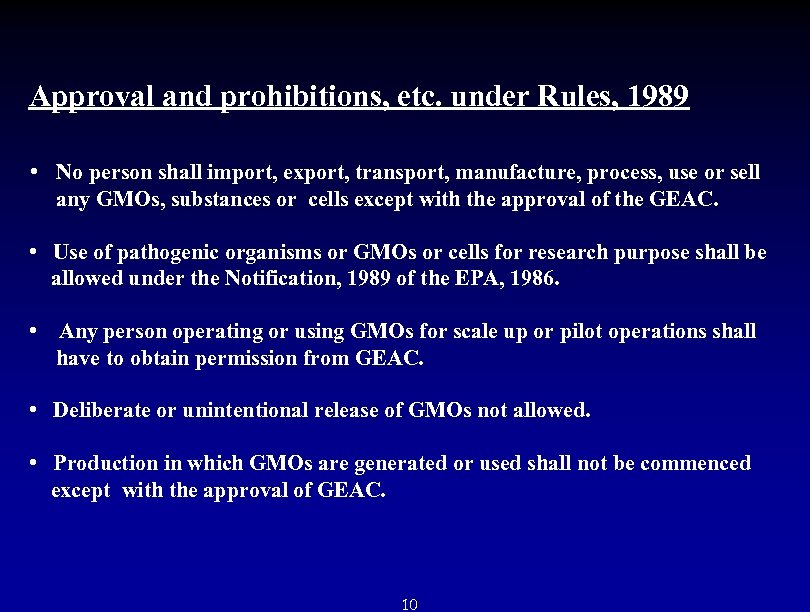 Approval and prohibitions, etc. under Rules, 1989

• No person shall import, export, transport, manufacture, process, use or sell any GMOs, substances or cells except with the approval of the GEAC.

• Use of pathogenic organisms or GMOs or cells for research purpose shall be allowed under the Notification, 1989 of the EPA, 1986.

• Any person operating or using GMOs for scale up or pilot operations shall have to obtain permission from GEAC.

• Deliberate or unintentional release of GMOs not allowed.

• Production in which GMOs are generated or used shall not be commenced except with the approval of GEAC.

10